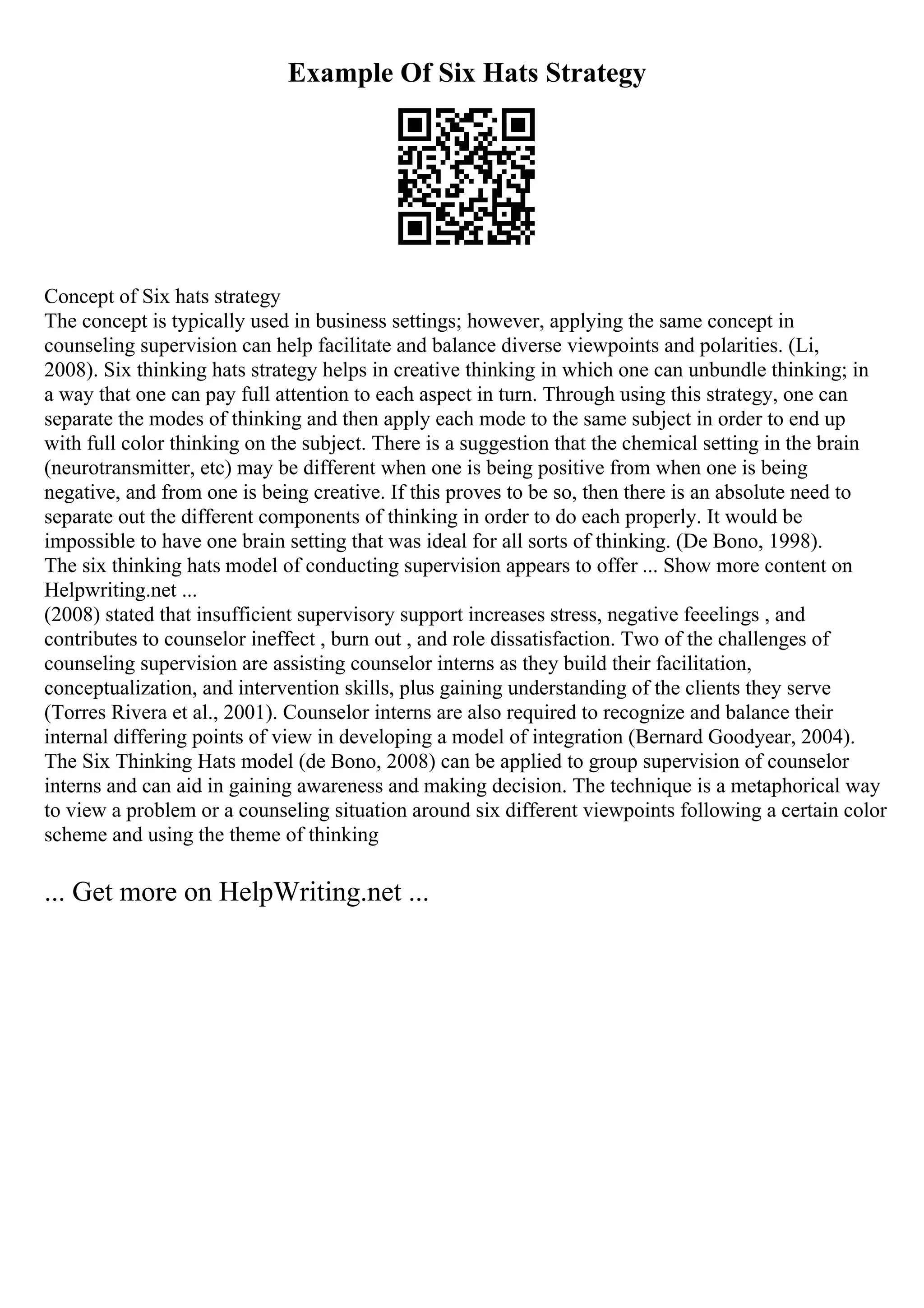 Example Of Six Hats Strategy

Concept of Six hats strategy
The concept is typically used in business settings; however, applying the same concept in counseling supervision can help facilitate and balance diverse viewpoints and polarities. (Li, 2008). Six thinking hats strategy helps in creative thinking in which one can unbundle thinking; in a way that one can pay full attention to each aspect in turn. Through using this strategy, one can separate the modes of thinking and then apply each mode to the same subject in order to end up with full color thinking on the subject. There is a suggestion that the chemical setting in the brain (neurotransmitter, etc) may be different when one is being positive from when one is being negative, and from one is being creative. If this proves to be so, then there is an absolute need to separate out the different components of thinking in order to do each properly. It would be impossible to have one brain setting that was ideal for all sorts of thinking. (De Bono, 1998). The six thinking hats model of conducting supervision appears to offer ... Show more content on Helpwriting.net ...
(2008) stated that insufficient supervisory support increases stress, negative feeelings , and contributes to counselor ineffect , burn out , and role dissatisfaction. Two of the challenges of counseling supervision are assisting counselor interns as they build their facilitation, conceptualization, and intervention skills, plus gaining understanding of the clients they serve (Torres Rivera et al., 2001). Counselor interns are also required to recognize and balance their internal differing points of view in developing a model of integration (Bernard Goodyear, 2004). The Six Thinking Hats model (de Bono, 2008) can be applied to group supervision of counselor interns and can aid in gaining awareness and making decision. The technique is a metaphorical way to view a problem or a counseling situation around six different viewpoints following a certain color scheme and using the theme of thinking

... Get more on HelpWriting.net ...